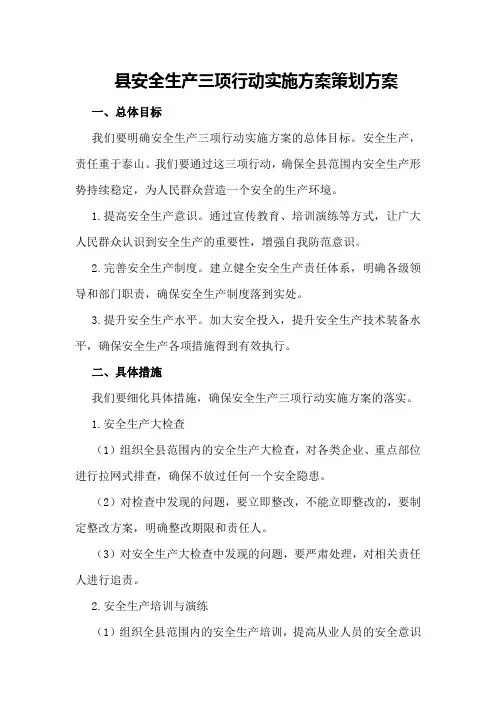 县安全生产三项行动实施方案策划方案

一、总体目标

我们要明确安全生产三项行动实施方案的总体目标。安全生产，责任重于泰山。我们要通过这三项行动，确保全县范围内安全生产形势持续稳定，为人民群众营造一个安全的生产环境。

1.提高安全生产意识。通过宣传教育、培训演练等方式，让广大人民群众认识到安全生产的重要性，增强自我防范意识。

2.完善安全生产制度。建立健全安全生产责任体系，明确各级领导和部门职责，确保安全生产制度落到实处。

3.提升安全生产水平。加大安全投入，提升安全生产技术装备水平，确保安全生产各项措施得到有效执行。

二、具体措施

我们要细化具体措施，确保安全生产三项行动实施方案的落实。

1.安全生产大检查

（1）组织全县范围内的安全生产大检查，对各类企业、重点部位进行拉网式排查，确保不放过任何一个安全隐患。

（2）对检查中发现的问题，要立即整改，不能立即整改的，要制定整改方案，明确整改期限和责任人。

（3）对安全生产大检查中发现的问题，要严肃处理，对相关责任人进行追责。

2.安全生产培训与演练

（1）组织全县范围内的安全生产培训，提高从业人员的安全意识